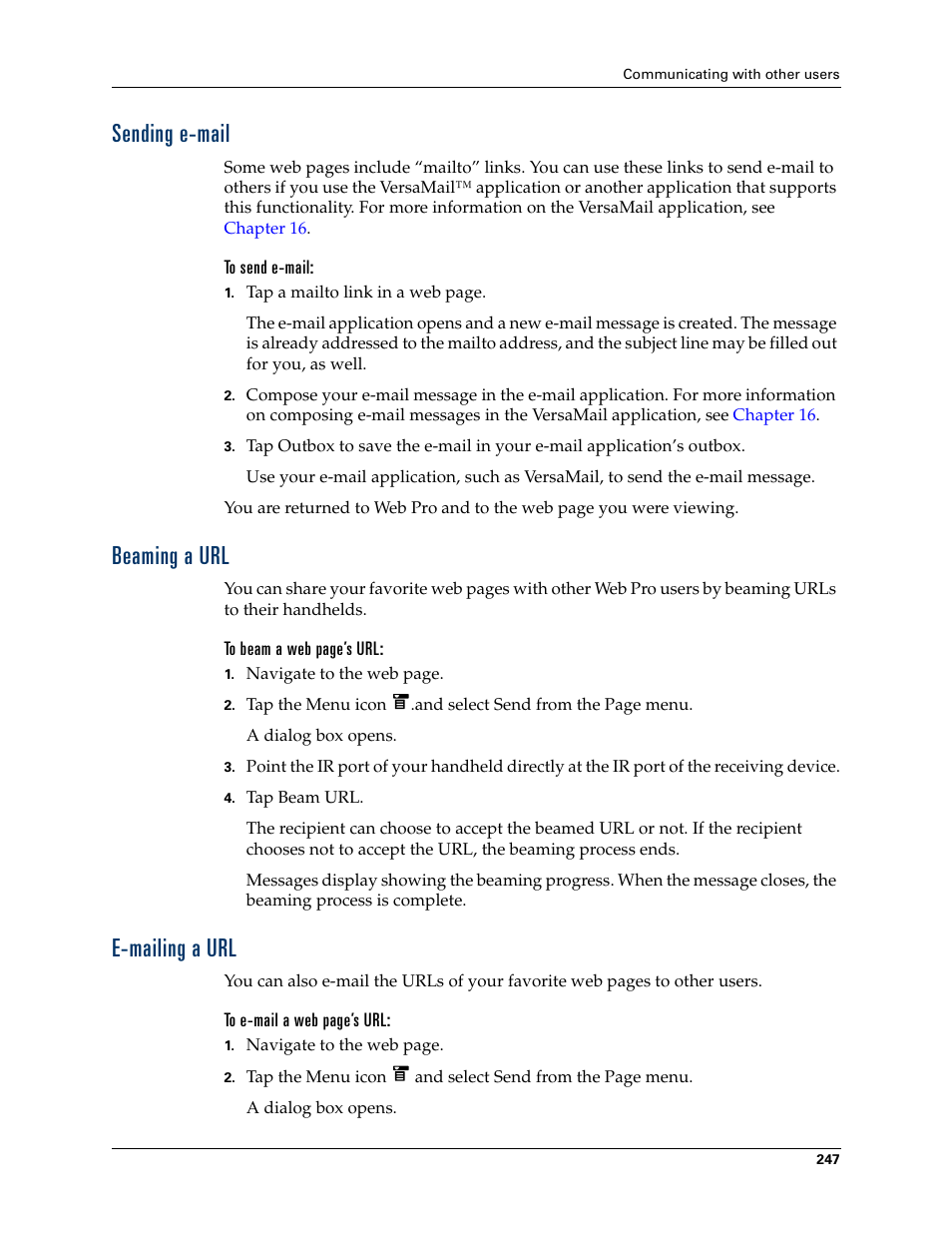 Communicating with other users

Sending e-mail

Some web pages include “mailto” links. You can use these links to send e-mail to others if you use the VersaMail™ application or another application that supports this functionality. For more information on the VersaMail application, see Chapter 16.

To send e-mail:

1. Tap a mailto link in a web page.

The e-mail application opens and a new e-mail message is created. The message is already addressed to the mailto address, and the subject line may be filled out for you, as well.

2. Compose your e-mail message in the e-mail application. For more information on composing e-mail messages in the VersaMail application, see Chapter 16.

3. Tap Outbox to save the e-mail in your e-mail application’s outbox.

Use your e-mail application, such as VersaMail, to send the e-mail message.

You are returned to Web Pro and to the web page you were viewing.

Beaming a URL

You can share your favorite web pages with other Web Pro users by beaming URLs to their handhelds.

To beam a web page’s URL:

1. Navigate to the web page.

2. Tap the Menu icon .and select Send from the Page menu.

A dialog box opens.

3. Point the IR port of your handheld directly at the IR port of the receiving device.

4. Tap Beam URL.

The recipient can choose to accept the beamed URL or not. If the recipient chooses not to accept the URL, the beaming process ends.

Messages display showing the beaming progress. When the message closes, the beaming process is complete.

E-mailing a URL

You can also e-mail the URLs of your favorite web pages to other users.

To e-mail a web page’s URL:

1. Navigate to the web page.

2. Tap the Menu icon and select Send from the Page menu.

A dialog box opens.

247